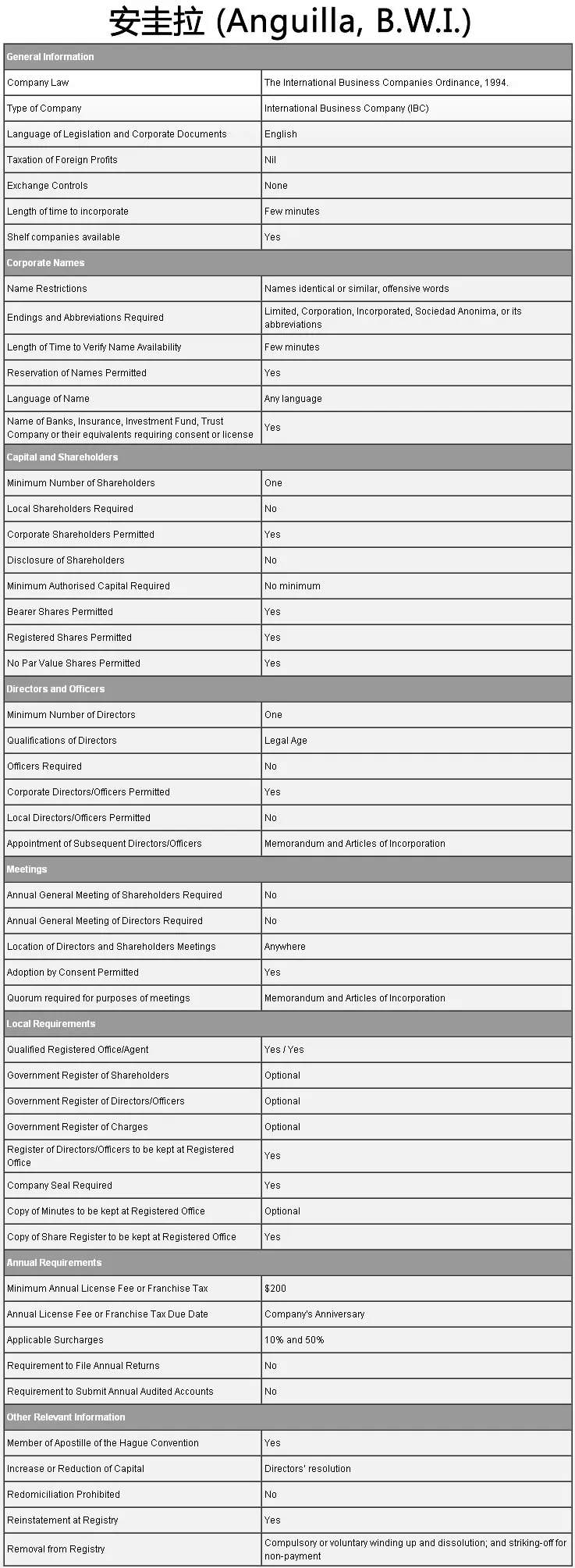 安圭拉 (Anguilla, B.W.I.)

| General Information | |
|---|---|
| Company Law | The International Business Companies Ordinance, 1994. |
| Type of Company | International Business Company (IBC) |
| Language of Legislation and Corporate Documents | English |
| Taxation of Foreign Profits | Nil |
| Exchange Controls | None |
| Length of time to incorporate | Few minutes |
| Shelf companies available | Yes |
| Corporate Names | |
| Name Restrictions | Names identical or similar, offensive words |
| Endings and Abbreviations Required | Limited, Corporation, Incorporated, Sociedad Anonima, or its abbreviations |
| Length of Time to Verify Name Availability | Few minutes |
| Reservation of Names Permitted | Yes |
| Language of Name | Any language |
| Name of Banks, Insurance, Investment Fund, Trust Company or their equivalents requiring consent or license | Yes |
| Capital and Shareholders | |
| Minimum Number of Shareholders | One |
| Local Shareholders Required | No |
| Corporate Shareholders Permitted | Yes |
| Disclosure of Shareholders | No |
| Minimum Authorised Capital Required | No minimum |
| Bearer Shares Permitted | Yes |
| Registered Shares Permitted | Yes |
| No Par Value Shares Permitted | Yes |
| Directors and Officers | |
| Minimum Number of Directors | One |
| Qualifications of Directors | Legal Age |
| Officers Required | No |
| Corporate Directors/Officers Permitted | Yes |
| Local Directors/Officers Permitted | No |
| Appointment of Subsequent Directors/Officers | Memorandum and Articles of Incorporation |
| Meetings | |
| Annual General Meeting of Shareholders Required | No |
| Annual General Meeting of Directors Required | No |
| Location of Directors and Shareholders Meetings | Anywhere |
| Adoption by Consent Permitted | Yes |
| Quorum required for purposes of meetings | Memorandum and Articles of Incorporation |
| Local Requirements | |
| Qualified Registered Office/Agent | Yes / Yes |
| Government Register of Shareholders | Optional |
| Government Register of Directors/Officers | Optional |
| Government Register of Charges | Optional |
| Register of Directors/Officers to be kept at Registered Office | Yes |
| Company Seal Required | Yes |
| Copy of Minutes to be kept at Registered Office | Optional |
| Copy of Share Register to be kept at Registered Office | Yes |
| Annual Requirements | |
| Minimum Annual License Fee or Franchise Tax | $200 |
| Annual License Fee or Franchise Tax Due Date | Company's Anniversary |
| Applicable Surcharges | 10% and 50% |
| Requirement to File Annual Returns | No |
| Requirement to Submit Annual Audited Accounts | No |
| Other Relevant Information | |
| Member of Apostille of the Hague Convention | Yes |
| Increase or Reduction of Capital | Directors' resolution |
| Redomiciliation Prohibited | No |
| Reinstatement at Registry | Yes |
| Removal from Registry | Compulsory or voluntary winding up and dissolution; and striking-off for non-payment |